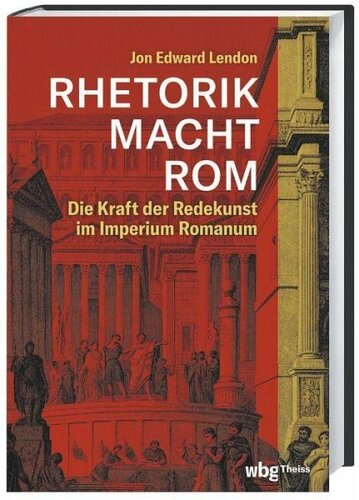 Jon Edward Lendon

RHETORIK MACHT ROM

Die Kraft der Redekunst im Imperium Romanum

wbg Theiss